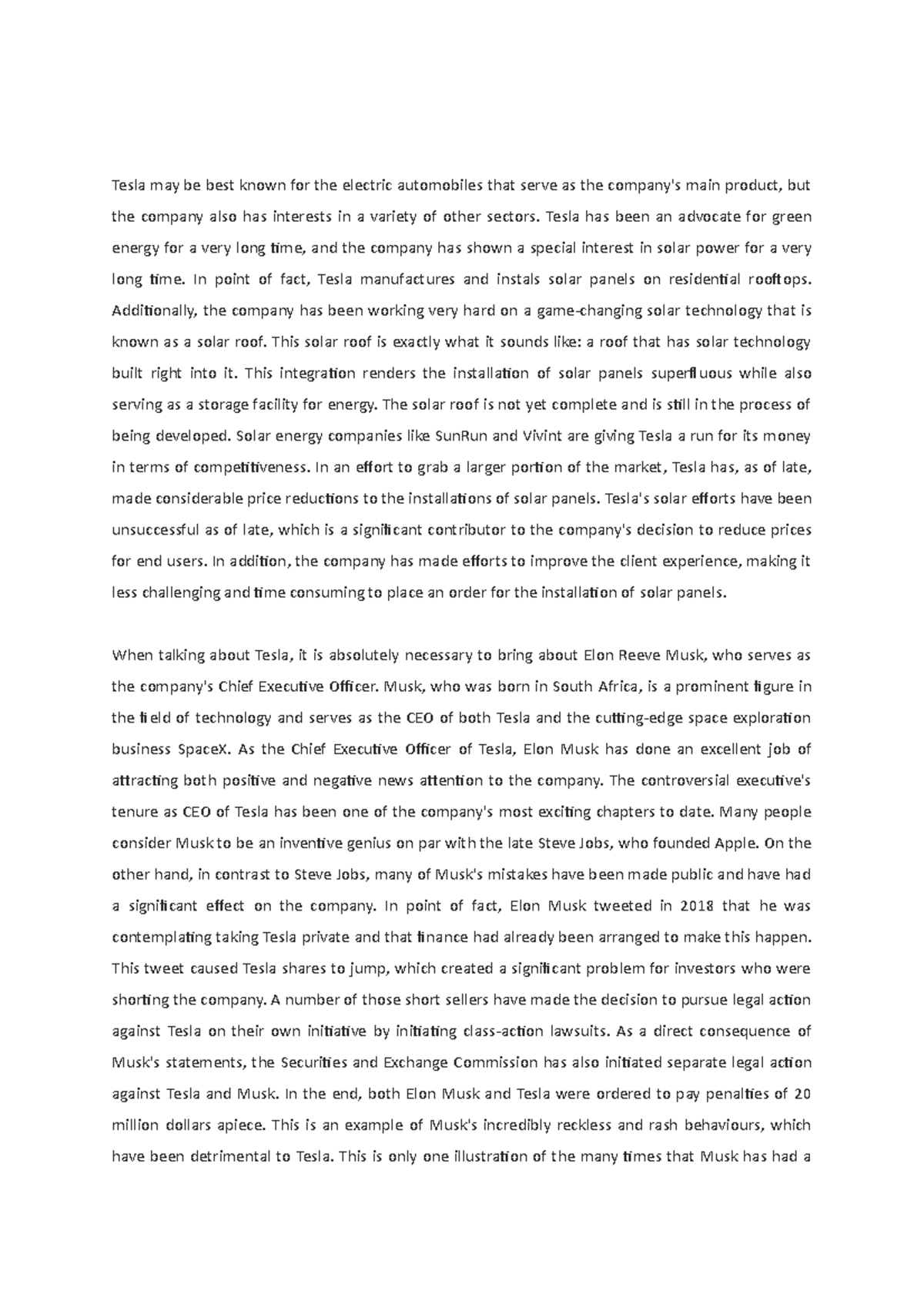 Tesla may be best known for the electric automobiles that serve as the company's main product, but the company also has interests in a variety of other sectors. Tesla has been an advocate for green energy for a very long time, and the company has shown a special interest in solar power for a very long time. In point of fact, Tesla manufactures and instals solar panels on residential rooftops. Additionally, the company has been working very hard on a game-changing solar technology that is known as a solar roof. This solar roof is exactly what it sounds like: a roof that has solar technology built right into it. This integration renders the installation of solar panels superfluous while also serving as a storage facility for energy. The solar roof is not yet complete and is still in the process of being developed. Solar energy companies like SunRun and Vivint are giving Tesla a run for its money in terms of competitiveness. In an effort to grab a larger portion of the market, Tesla has, as of late, made considerable price reductions to the installations of solar panels. Tesla's solar efforts have been unsuccessful as of late, which is a significant contributor to the company's decision to reduce prices for end users. In addition, the company has made efforts to improve the client experience, making it less challenging and time consuming to place an order for the installation of solar panels.

When talking about Tesla, it is absolutely necessary to bring about Elon Reeve Musk, who serves as the company's Chief Executive Officer. Musk, who was born in South Africa, is a prominent figure in the field of technology and serves as the CEO of both Tesla and the cutting-edge space exploration business SpaceX. As the Chief Executive Officer of Tesla, Elon Musk has done an excellent job of attracting both positive and negative news attention to the company. The controversial executive's tenure as CEO of Tesla has been one of the company's most exciting chapters to date. Many people consider Musk to be an inventive genius on par with the late Steve Jobs, who founded Apple. On the other hand, in contrast to Steve Jobs, many of Musk's mistakes have been made public and have had a significant effect on the company. In point of fact, Elon Musk tweeted in 2018 that he was contemplating taking Tesla private and that finance had already been arranged to make this happen. This tweet caused Tesla shares to jump, which created a significant problem for investors who were shorting the company. A number of those short sellers have made the decision to pursue legal action against Tesla on their own initiative by initiating class-action lawsuits. As a direct consequence of Musk's statements, the Securities and Exchange Commission has also initiated separate legal action against Tesla and Musk. In the end, both Elon Musk and Tesla were ordered to pay penalties of 20 million dollars apiece. This is an example of Musk's incredibly reckless and rash behaviours, which have been detrimental to Tesla. This is only one illustration of the many times that Musk has had a